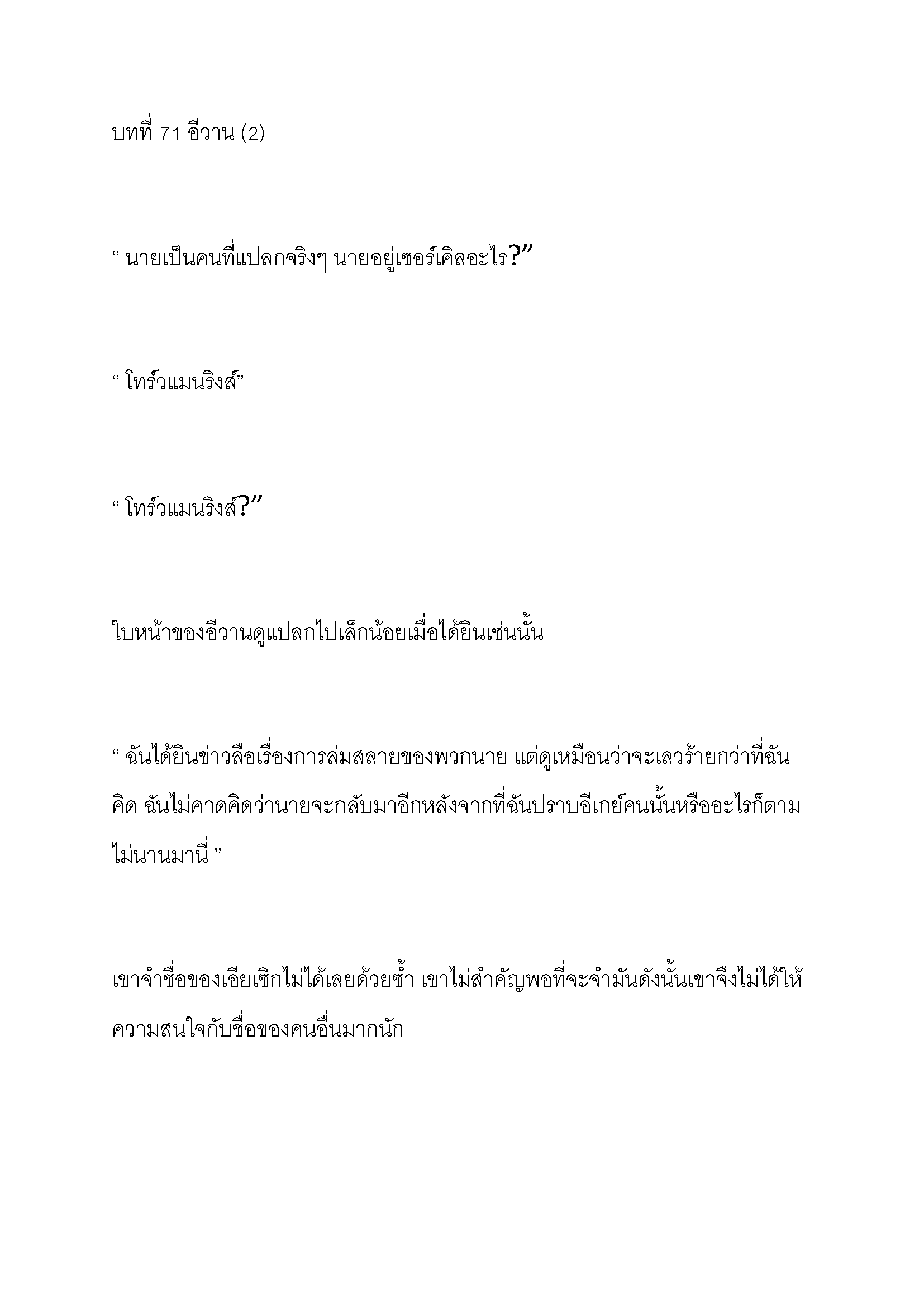 บทที่ 71 อีวาน (2)

“ นายเป็นคนที่แปลกจริงๆ นายอยู่เซอร์เคิลอะไร?”

“ โทร์วแมนริงส์”

“ โทร์วแมนริงส์?”

ใบหน้าของอีวานดูแปลกไปเล็กน้อยเมื่อได้ยินเช่นนั้น

“ ฉันได้ยินข่าวลือเรื่องการล่มสลายของพวกนาย แต่ดูเหมือนว่าจะเลวร้ายกว่าที่ฉันคิด ฉันไม่คาดคิดว่านายจะกลับมาอีกหลังจากที่ฉันปราบอีเกย์คนนั้นหรืออะไรก็ตามไม่นานมานี่ ”

เขาจำชื่อของเอียเซิกไม่ได้เลยด้วยซ้ำ เขาไม่สำคัญพอที่จะจำมันดังนั้นเขาจึงไม่ได้ให้ความสนใจกับชื่อของคนอื่นมากนัก